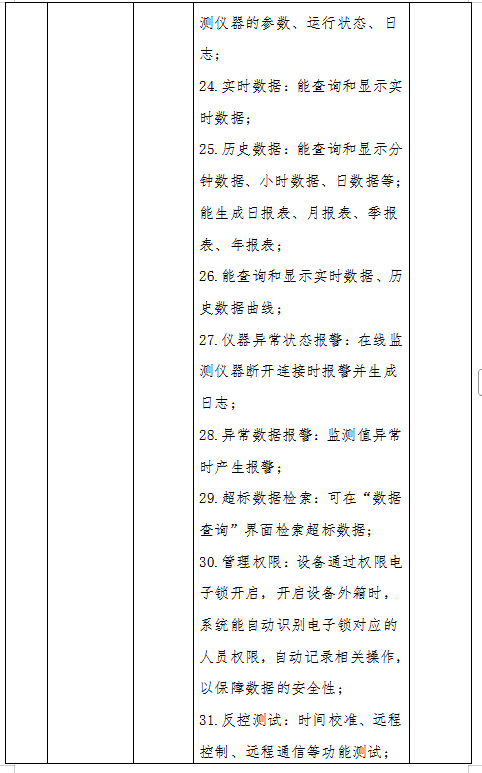 测仪器的参数、运行状态、日志；

24. 实时数据：能查询和显示实时数据；

25. 历史数据：能查询和显示分钟数据、小时数据、日数据等；能生成日报表、月报表、季报表、年报表；

26. 能查询和显示实时数据、历史数据曲线；

27. 仪器异常状态报警：在线监测仪器断开连接时报警并生成日志；

28. 异常数据报警：监测值异常时产生报警；

29. 超标数据检索：可在“数据查询”界面检索超标数据；

30. 管理权限：设备通过权限电子锁开启，开启设备外箱时，系统能自动识别电子锁对应的人员权限，自动记录相关操作，以保障数据的安全性；

31. 反控测试：时间校准、远程控制、远程通信等功能测试；